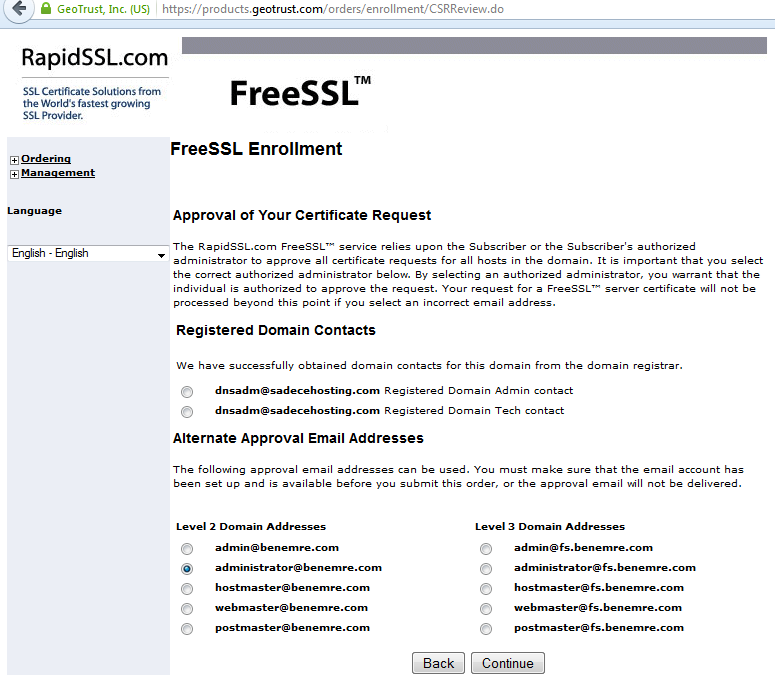 GeoTrust, Inc. (US) https://products.geotrust.com/orders/enrollment/CSRReview.do

RapidSSL.com
SSL Certificate Solutions from the World's fastest growing SSL Provider.

FreeSSL™

Ordering
Management

Language

English - English

FreeSSL Enrollment

Approval of Your Certificate Request

The RapidSSL.com FreeSSL™ service relies upon the Subscriber or the Subscriber's authorized administrator to approve all certificate requests for all hosts in the domain. It is important that you select the correct authorized administrator below. By selecting an authorized administrator, you warrant that the individual is authorized to approve the request. Your request for a FreeSSL™ server certificate will not be processed beyond this point if you select an incorrect email address.

Registered Domain Contacts

We have successfully obtained domain contacts for this domain from the domain registrar.

dnsadm@sadecehosting.com Registered Domain Admin contact
dnsadm@sadecehosting.com Registered Domain Tech contact

Alternate Approval Email Addresses

The following approval email addresses can be used. You must make sure that the email account has been set up and is available before you submit this order, or the approval email will not be delivered.

Level 2 Domain Addresses
admin@benemre.com
administrator@benemre.com
hostmaster@benemre.com
webmaster@benemre.com
postmaster@benemre.com

Level 3 Domain Addresses
admin@fs.benemre.com
administrator@fs.benemre.com
hostmaster@fs.benemre.com
webmaster@fs.benemre.com
postmaster@fs.benemre.com

Back Continue